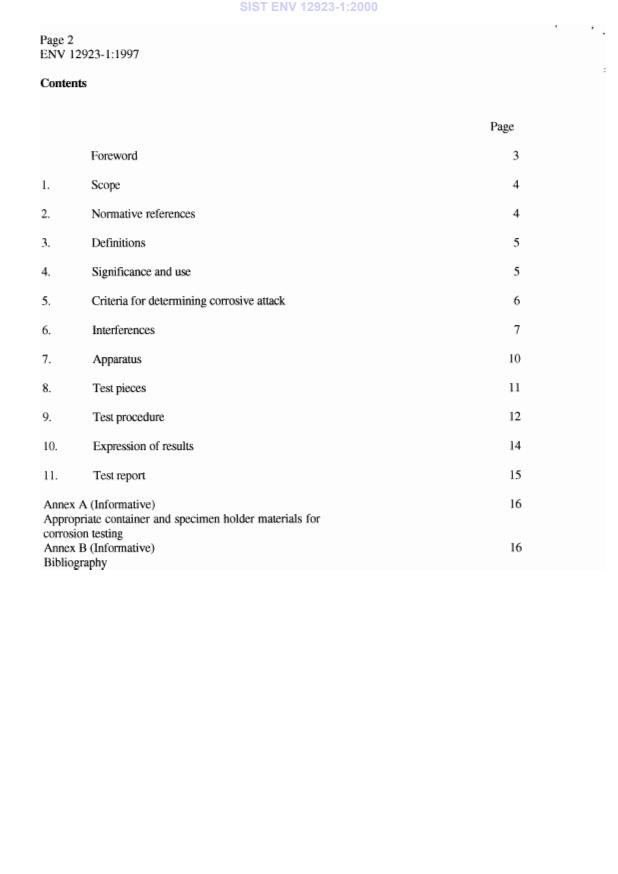 SIST ENV 12923-1:2000

Page 2
ENV 12923-1:1997

Contents

| | | Page |
|---|---|---|
| | Foreword | 3 |
| 1. | Scope | 4 |
| 2. | Normative references | 4 |
| 3. | Definitions | 5 |
| 4. | Significance and use | 5 |
| 5. | Criteria for determining corrosive attack | 6 |
| 6. | Interferences | 7 |
| 7. | Apparatus | 10 |
| 8. | Test pieces | 11 |
| 9. | Test procedure | 12 |
| 10. | Expression of results | 14 |
| 11. | Test report | 15 |

Annex A (Informative) 16
Appropriate container and specimen holder materials for corrosion testing
Annex B (Informative) 16
Bibliography